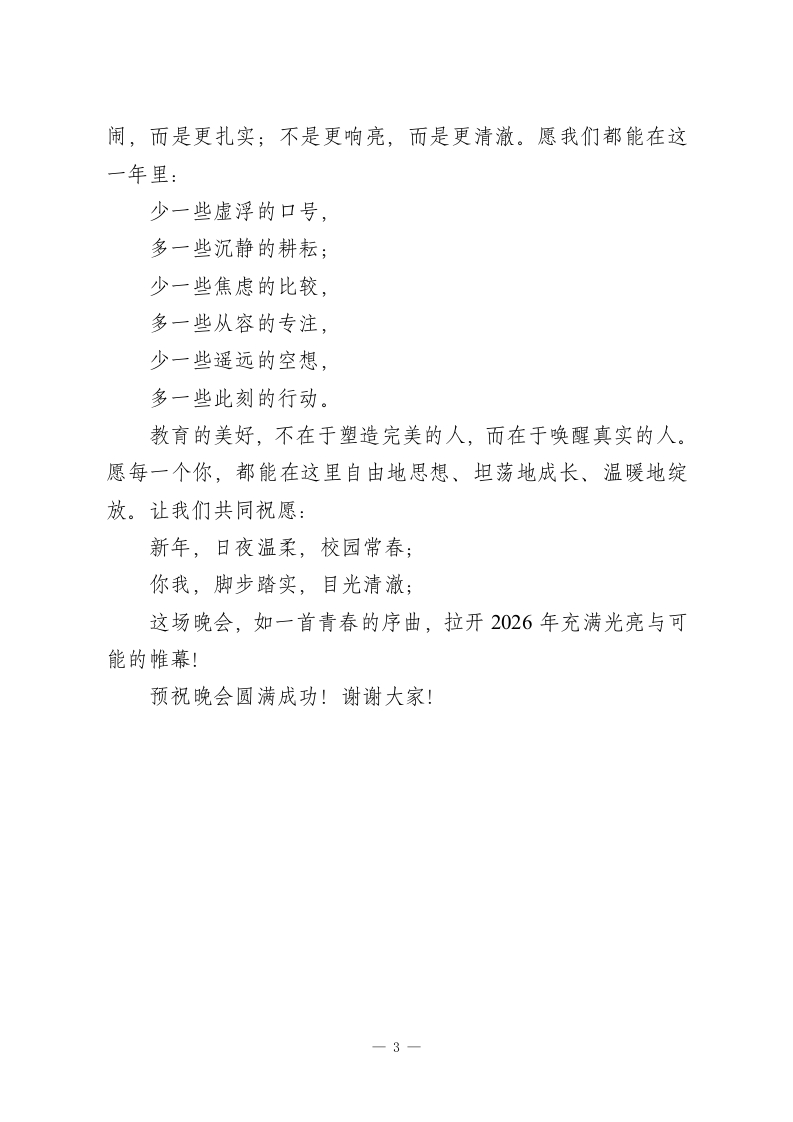 闹，而是更扎实；不是更响亮，而是更清澈。愿我们都能在这一年里：

少一些虚浮的口号，

多一些沉静的耕耘；

少一些焦虑的比较，

多一些从容的专注，

少一些遥远的空想，

多一些此刻的行动。

教育的美好，不在于塑造完美的人，而在于唤醒真实的人。愿每一个你，都能在这里自由地思想、坦荡地成长、温暖地绽放。让我们共同祝愿：

新年，日夜温柔，校园常春；

你我，脚步踏实，目光清澈；

这场晚会，如一首青春的序曲，拉开 2026 年充满光亮与可能的帷幕!

预祝晚会圆满成功！谢谢大家!

— 3 —